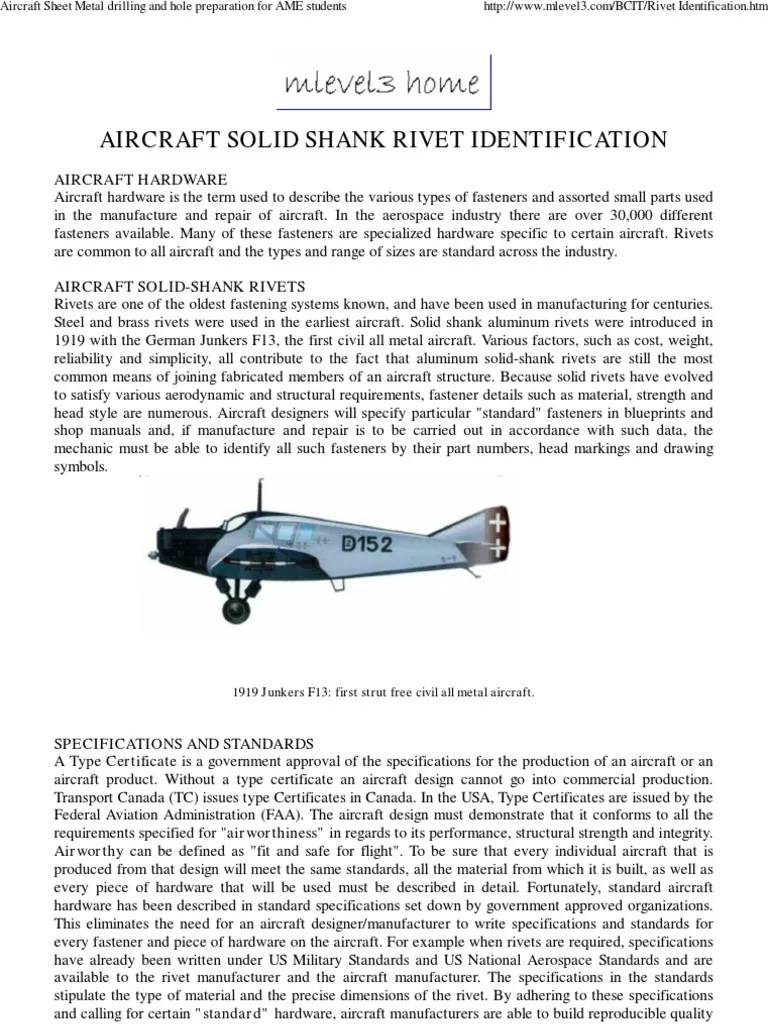 Aircraft Sheet Metal drilling and hole preparation for AME students

http://www.mlevel3.com/BCIT/Rivet Identification.htm

mlevel3 home

AIRCRAFT SOLID SHANK RIVET IDENTIFICATION

AIRCRAFT HARDWARE
Aircraft hardware is the term used to describe the various types of fasteners and assorted small parts used in the manufacture and repair of aircraft. In the aerospace industry there are over 30,000 different fasteners available. Many of these fasteners are specialized hardware specific to certain aircraft. Rivets are common to all aircraft and the types and range of sizes are standard across the industry.

AIRCRAFT SOLID-SHANK RIVETS
Rivets are one of the oldest fastening systems known, and have been used in manufacturing for centuries. Steel and brass rivets were used in the earliest aircraft. Solid shank aluminum rivets were introduced in 1919 with the German Junkers F13, the first civil all metal aircraft. Various factors, such as cost, weight, reliability and simplicity, all contribute to the fact that aluminum solid-shank rivets are still the most common means of joining fabricated members of an aircraft structure. Because solid rivets have evolved to satisfy various aerodynamic and structural requirements, fastener details such as material, strength and head style are numerous. Aircraft designers will specify particular "standard" fasteners in blueprints and shop manuals and, if manufacture and repair is to be carried out in accordance with such data, the mechanic must be able to identify all such fasteners by their part numbers, head markings and drawing symbols.

D152

1919 Junkers F13: first strut free civil all metal aircraft.

SPECIFICATIONS AND STANDARDS
A Type Certificate is a government approval of the specifications for the production of an aircraft or an aircraft product. Without a type certificate an aircraft design cannot go into commercial production. Transport Canada (TC) issues type Certificates in Canada. In the USA, Type Certificates are issued by the Federal Aviation Administration (FAA). The aircraft design must demonstrate that it conforms to all the requirements specified for "airworthiness" in regards to its performance, structural strength and integrity. Airworthy can be defined as "fit and safe for flight". To be sure that every individual aircraft that is produced from that design will meet the same standards, all the material from which it is built, as well as every piece of hardware that will be used must be described in detail. Fortunately, standard aircraft hardware has been described in standard specifications set down by government approved organizations. This eliminates the need for an aircraft designer/manufacturer to write specifications and standards for every fastener and piece of hardware on the aircraft. For example when rivets are required, specifications have already been written under US Military Standards and US National Aerospace Standards and are available to the rivet manufacturer and the aircraft manufacturer. The specifications in the standards stipulate the type of material and the precise dimensions of the rivet. By adhering to these specifications and calling for certain "standard" hardware, aircraft manufacturers are able to build reproducible quality